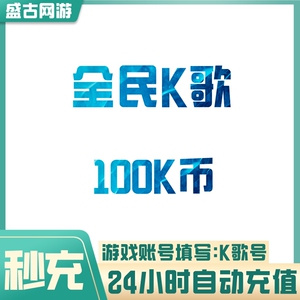 盛古网游

全民K歌

100K币

秒充

游戏账号填写:K歌号

24小时自动充值